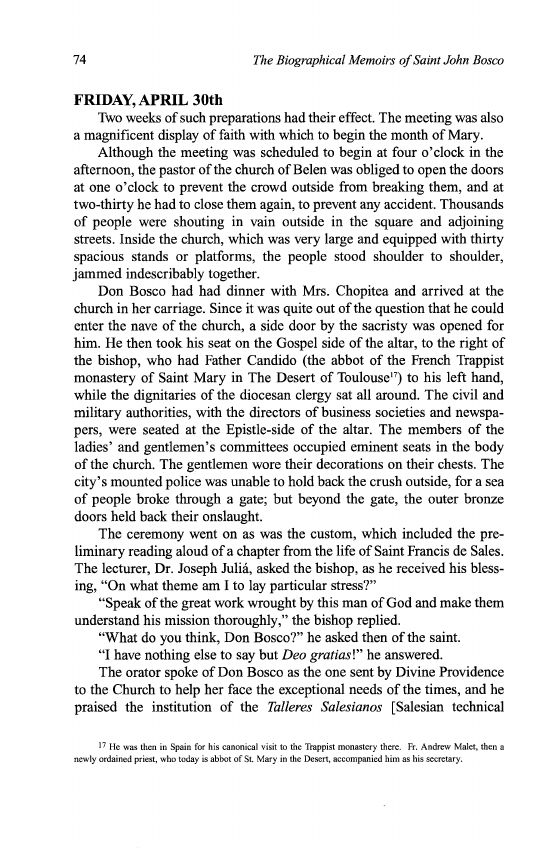 74 The Biographical Memoirs of Saint John Bosco

FRIDAY, APRIL 30th

Two weeks of such preparations had their effect. The meeting was also a magnificent display of faith with which to begin the month of Mary.

Although the meeting was scheduled to begin at four o'clock in the afternoon, the pastor of the church of Belen was obliged to open the doors at one o'clock to prevent the crowd outside from breaking them, and at two-thirty he had to close them again, to prevent any accident. Thousands of people were shouting in vain outside in the square and adjoining streets. Inside the church, which was very large and equipped with thirty spacious stands or platforms, the people stood shoulder to shoulder, jammed indescribably together.

Don Bosco had had dinner with Mrs. Chopitea and arrived at the church in her carriage. Since it was quite out of the question that he could enter the nave of the church, a side door by the sacristy was opened for him. He then took his seat on the Gospel side of the altar, to the right of the bishop, who had Father Candido (the abbot of the French Trappist monastery of Saint Mary in The Desert of Toulouse$^{17}$) to his left hand, while the dignitaries of the diocesan clergy sat all around. The civil and military authorities, with the directors of business societies and newspapers, were seated at the Epistle-side of the altar. The members of the ladies' and gentlemen's committees occupied eminent seats in the body of the church. The gentlemen wore their decorations on their chests. The city's mounted police was unable to hold back the crush outside, for a sea of people broke through a gate; but beyond the gate, the outer bronze doors held back their onslaught.

The ceremony went on as was the custom, which included the preliminary reading aloud of a chapter from the life of Saint Francis de Sales. The lecturer, Dr. Joseph Juliá, asked the bishop, as he received his blessing, "On what theme am I to lay particular stress?"

"Speak of the great work wrought by this man of God and make them understand his mission thoroughly," the bishop replied.

"What do you think, Don Bosco?" he asked then of the saint.

"I have nothing else to say but Deo gratias!" he answered.

The orator spoke of Don Bosco as the one sent by Divine Providence to the Church to help her face the exceptional needs of the times, and he praised the institution of the Talleres Salesianos [Salesian technical

$^{17}$ He was then in Spain for his canonical visit to the Trappist monastery there. Fr. Andrew Malet, then a newly ordained priest, who today is abbot of St. Mary in the Desert, accompanied him as his secretary.